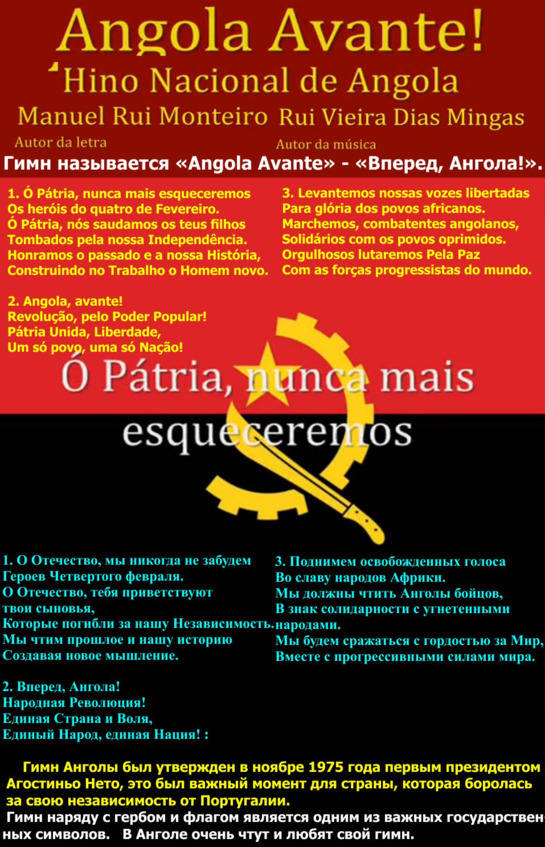 Angola Avante!

Hino Nacional de Angola

Manuel Rui Monteiro Rui Vieira Dias Mingas

Autor da letra Autor da música

Гимн называется «Angola Avante» - «Вперед, Ангола!».

1. Ó Pátria, nunca mais esqueceremos
Os heróis do quatro de Fevereiro.
Ó Pátria, nós saudamos os teus filhos
Tombados pela nossa Independência.
Honramos o passado e a nossa História,
Construindo no Trabalho o Homem novo.

2. Angola, avante!
Revolução, pelo Poder Popular!
Pátria Unida, Liberdade,
Um só povo, uma só Nação!

3. Levantemos nossas vozes libertadas
Para glória dos povos africanos.
Marchemos, combatentes angolanos,
Solidários com os povos oprimidos.
Orgulhosos lutaremos Pela Paz
Com as forças progressistas do mundo.

Ó Pátria, nunca mais esqueceremos

1. О Отечество, мы никогда не забудем
Героев Четвертого февраля.
О Отечество, тебя приветствуют
твои сыновья,
Которые погибли за нашу Независимость.
Мы чтим прошлое и нашу историю
Создавая новое мышление.

2. Вперед, Ангола!
Народная Революция!
Единая Страна и Воля,
Единый Народ, единая Нация! :

3. Поднимем освобожденных голоса
Во славу народов Африки.
Мы должны чтить Анголы бойцов,
В знак солидарности с угнетенными народами.
Мы будем сражаться с гордостью за Мир,
Вместе с прогрессивными силами мира.

Гимн Анголы был утвержден в ноябре 1975 года первым президентом Агостиньо Нето, это был важный момент для страны, которая боролась за свою независимость от Португалии.
Гимн наряду с гербом и флагом является одним из важных государственных символов. В Анголе очень чтут и любят свой гимн.